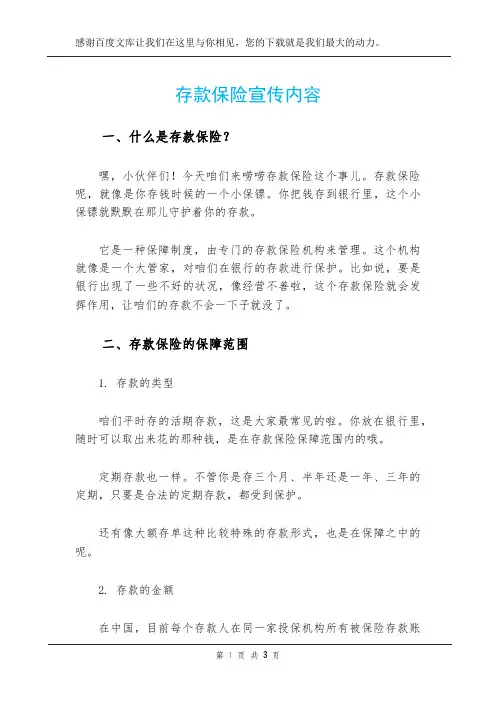 感谢百度文库让我们在这里与你相见，您的下载就是我们最大的动力。

存款保险宣传内容

一、什么是存款保险？

嘿，小伙伴们！今天咱们来唠唠存款保险这个事儿。存款保险呢，就像是你存钱时候的一个小保镖。你把钱存到银行里，这个小保镖就默默在那儿守护着你的存款。

它是一种保障制度，由专门的存款保险机构来管理。这个机构就像是一个大管家，对咱们在银行的存款进行保护。比如说，要是银行出现了一些不好的状况，像经营不善啦，这个存款保险就会发挥作用，让咱们的存款不会一下子就没了。

二、存款保险的保障范围

1. 存款的类型

咱们平时存的活期存款，这是大家最常见的啦。你放在银行里，随时可以取出来花的那种钱，是在存款保险保障范围内的哦。

定期存款也一样。不管你是存三个月、半年还是一年、三年的定期，只要是合法的定期存款，都受到保护。

还有像大额存单这种比较特殊的存款形式，也是在保障之中的呢。

2. 存款的金额

在中国，目前每个存款人在同一家投保机构所有被保险存款账

第 1 页 共 3 页